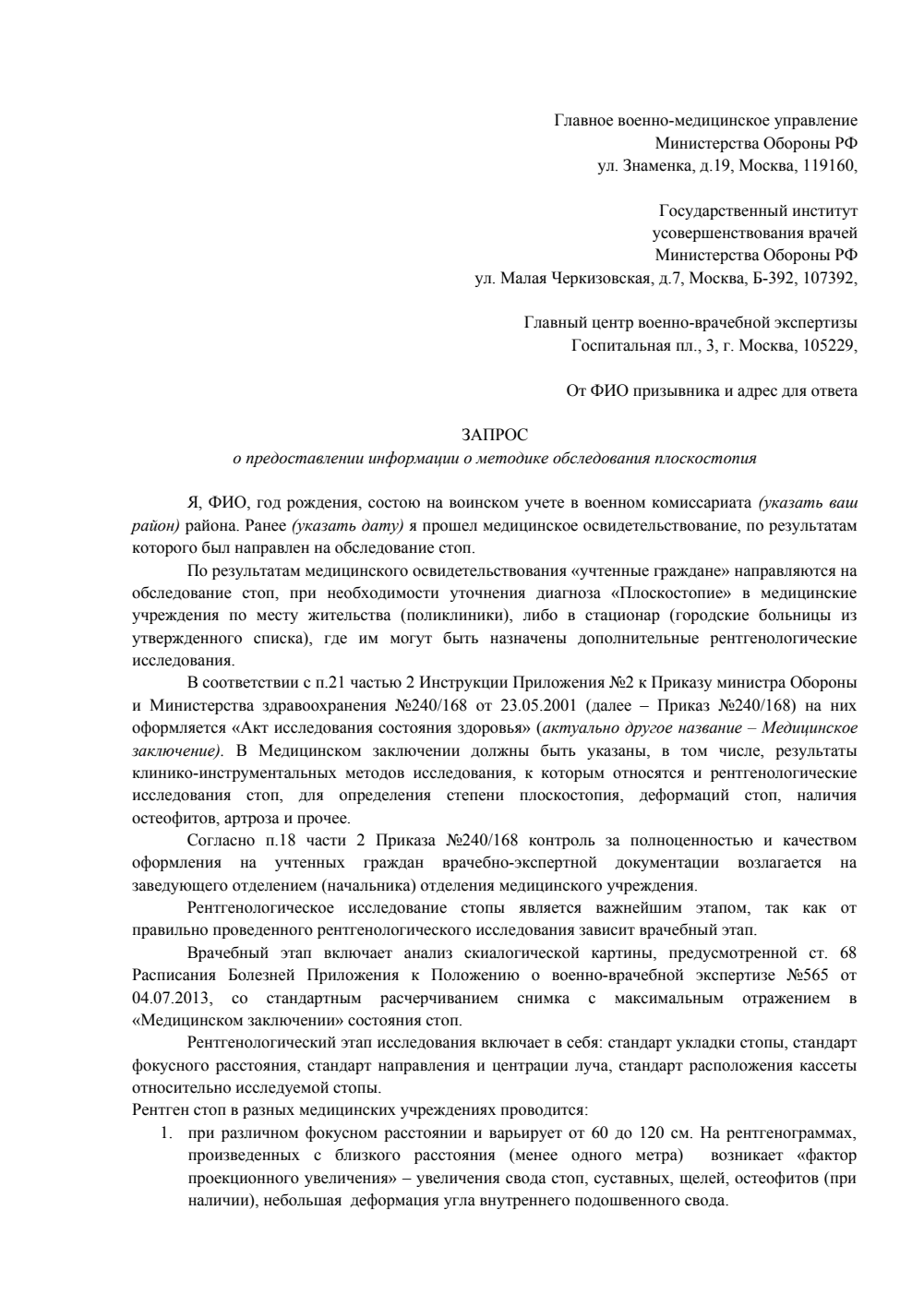 Главное военно-медицинское управление
Министерства Обороны РФ
ул. Знаменка, д.19, Москва, 119160,

Государственный институт
усовершенствования врачей
Министерства Обороны РФ
ул. Малая Черкизовская, д.7, Москва, Б-392, 107392,

Главный центр военно-врачебной экспертизы
Госпитальная пл., 3, г. Москва, 105229,

От ФИО призывника и адрес для ответа

ЗАПРОС
о предоставлении информации о методике обследования плоскостопия

Я, ФИО, год рождения, состою на воинском учете в военном комиссариата (указать ваш район) района. Ранее (указать дату) я прошел медицинское освидетельствование, по результатам которого был направлен на обследование стоп.

По результатам медицинского освидетельствования «учтенные граждане» направляются на обследование стоп, при необходимости уточнения диагноза «Плоскостопие» в медицинские учреждения по месту жительства (поликлиники), либо в стационар (городские больницы из утвержденного списка), где им могут быть назначены дополнительные рентгенологические исследования.

В соответствии с п.21 частью 2 Инструкции Приложения №2 к Приказу министра Обороны и Министерства здравоохранения №240/168 от 23.05.2001 (далее – Приказ №240/168) на них оформляется «Акт исследования состояния здоровья» (актуально другое название – Медицинское заключение). В Медицинском заключении должны быть указаны, в том числе, результаты клинико-инструментальных методов исследования, к которым относятся и рентгенологические исследования стоп, для определения степени плоскостопия, деформаций стоп, наличия остеофитов, артроза и прочее.

Согласно п.18 части 2 Приказа №240/168 контроль за полноценностью и качеством оформления на учтенных граждан врачебно-экспертной документации возлагается на заведующего отделением (начальника) отделения медицинского учреждения.

Рентгенологическое исследование стопы является важнейшим этапом, так как от правильно проведенного рентгенологического исследования зависит врачебный этап.

Врачебный этап включает анализ скиалогической картины, предусмотренной ст. 68 Расписания Болезней Приложения к Положению о военно-врачебной экспертизе №565 от 04.07.2013, со стандартным расчерчиванием снимка с максимальным отражением в «Медицинском заключении» состояния стоп.

Рентгенологический этап исследования включает в себя: стандарт укладки стопы, стандарт фокусного расстояния, стандарт направления и центрации луча, стандарт расположения кассеты относительно исследуемой стопы.
Рентген стоп в разных медицинских учреждениях проводится:
1. при различном фокусном расстоянии и варьирует от 60 до 120 см. На рентгенограммах, произведенных с близкого расстояния (менее одного метра) возникает «фактор проекционного увеличения» – увеличения свода стоп, суставных, щелей, остеофитов (при наличии), небольшая деформация угла внутреннего подошвенного свода.